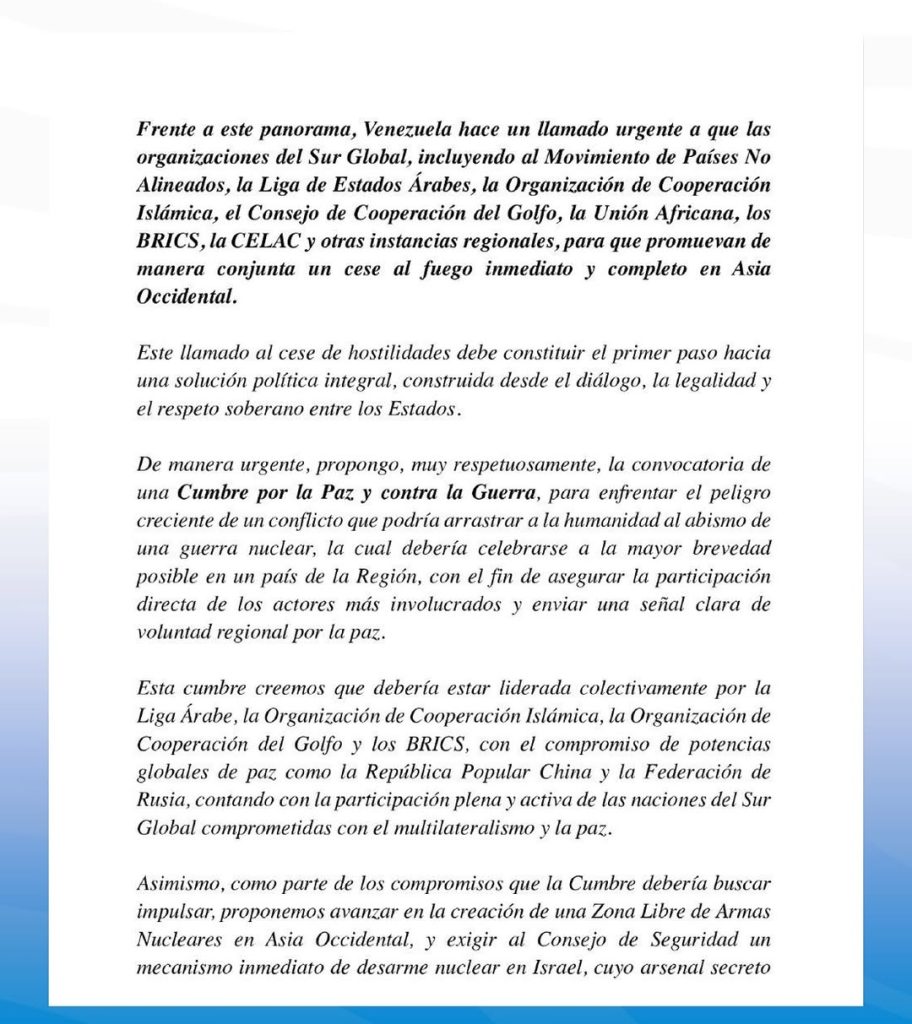 Frente a este panorama, Venezuela hace un llamado urgente a que las organizaciones del Sur Global, incluyendo al Movimiento de Países No Alineados, la Liga de Estados Árabes, la Organización de Cooperación Islámica, el Consejo de Cooperación del Golfo, la Unión Africana, los BRICS, la CELAC y otras instancias regionales, para que promuevan de manera conjunta un cese al fuego inmediato y completo en Asia Occidental.

Este llamado al cese de hostilidades debe constituir el primer paso hacia una solución política integral, construida desde el diálogo, la legalidad y el respeto soberano entre los Estados.

De manera urgente, propongo, muy respetuosamente, la convocatoria de una Cumbre por la Paz y contra la Guerra, para enfrentar el peligro creciente de un conflicto que podría arrastrar a la humanidad al abismo de una guerra nuclear, la cual debería celebrarse a la mayor brevedad posible en un país de la Región, con el fin de asegurar la participación directa de los actores más involucrados y enviar una señal clara de voluntad regional por la paz.

Esta cumbre creemos que debería estar liderada colectivamente por la Liga Árabe, la Organización de Cooperación Islámica, la Organización de Cooperación del Golfo y los BRICS, con el compromiso de potencias globales de paz como la República Popular China y la Federación de Rusia, contando con la participación plena y activa de las naciones del Sur Global comprometidas con el multilateralismo y la paz.

Asimismo, como parte de los compromisos que la Cumbre debería buscar impulsar, proponemos avanzar en la creación de una Zona Libre de Armas Nucleares en Asia Occidental, y exigir al Consejo de Seguridad un mecanismo inmediato de desarme nuclear en Israel, cuyo arsenal secreto